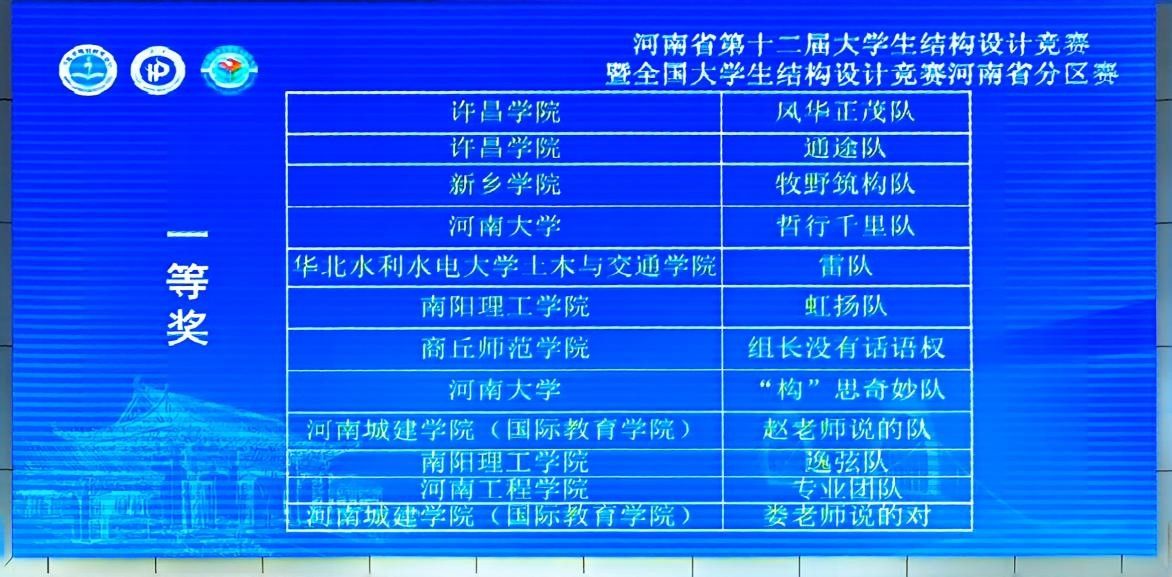 河南省第十二届大学生结构设计竞赛
暨全国大学生结构设计竞赛河南省分区赛

一等奖

| 许昌学院 | 风华正茂队 |
|---|---|
| 许昌学院 | 通途队 |
| 新乡学院 | 牧野筑构队 |
| 河南大学 | 哲行千里队 |
| 华北水利水电大学土木与交通学院 | 雷队 |
| 南阳理工学院 | 虹扬队 |
| 商丘师范学院 | 组长没有话语权 |
| 河南大学 | “构”思奇妙队 |
| 河南城建学院（国际教育学院） | 赵老师说的队 |
| 南阳理工学院 | 逸弦队 |
| 河南工程学院 | 专业团队 |
| 河南城建学院（国际教育学院） | 娄老师说的对 |